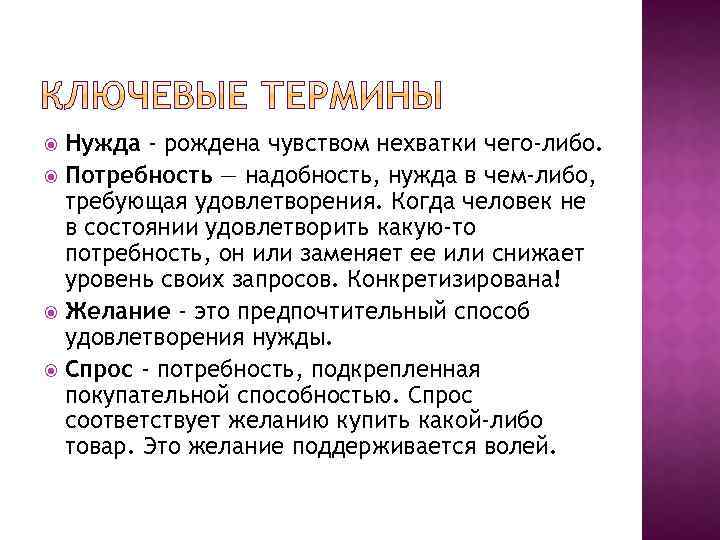 КЛЮЧЕВЫЕ ТЕРМИНЫ

Нужда - рождена чувством нехватки чего-либо.

Потребность — надобность, нужда в чем-либо, требующая удовлетворения. Когда человек не в состоянии удовлетворить какую-то потребность, он или заменяет ее или снижает уровень своих запросов. Конкретизирована!

Желание - это предпочтительный способ удовлетворения нужды.

Спрос - потребность, подкрепленная покупательной способностью. Спрос соответствует желанию купить какой-либо товар. Это желание поддерживается волей.